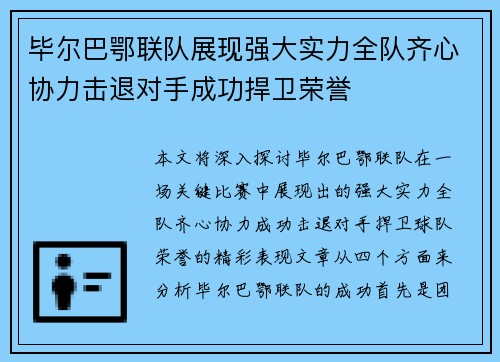 毕尔巴鄂联队展现强大实力全队齐心协力击退对手成功捍卫荣誉

本文将深入探讨毕尔巴鄂联队在一场关键比赛中展现出的强大实力全队齐心协力成功击退对手捍卫球队荣誉的精彩表现文章从四个方面来分析毕尔巴鄂联队的成功首先是团